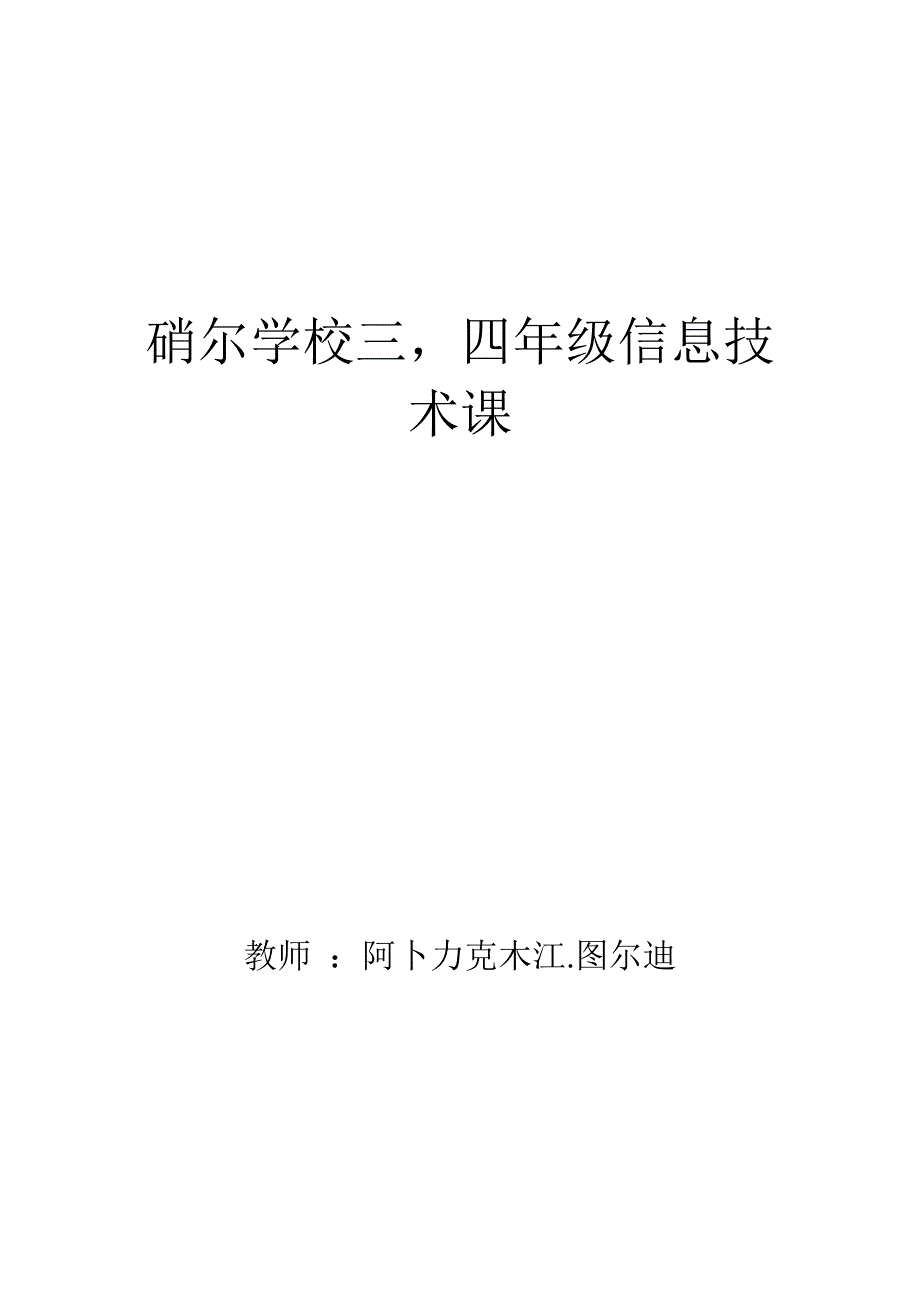 硝尔学校三，四年级信息技术课

教师 ：阿卜力克木江.图尔迪